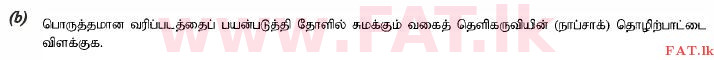 (b) பொருத்தமான வரிப்படத்தைப் பயன்படுத்தி தோளில் சுமக்கும் வகைத் தெளிகருவியின் (நாப்சாக்) தொழிற்பாட்டை விளக்குக.

www.FAT.lk

FAT.lk